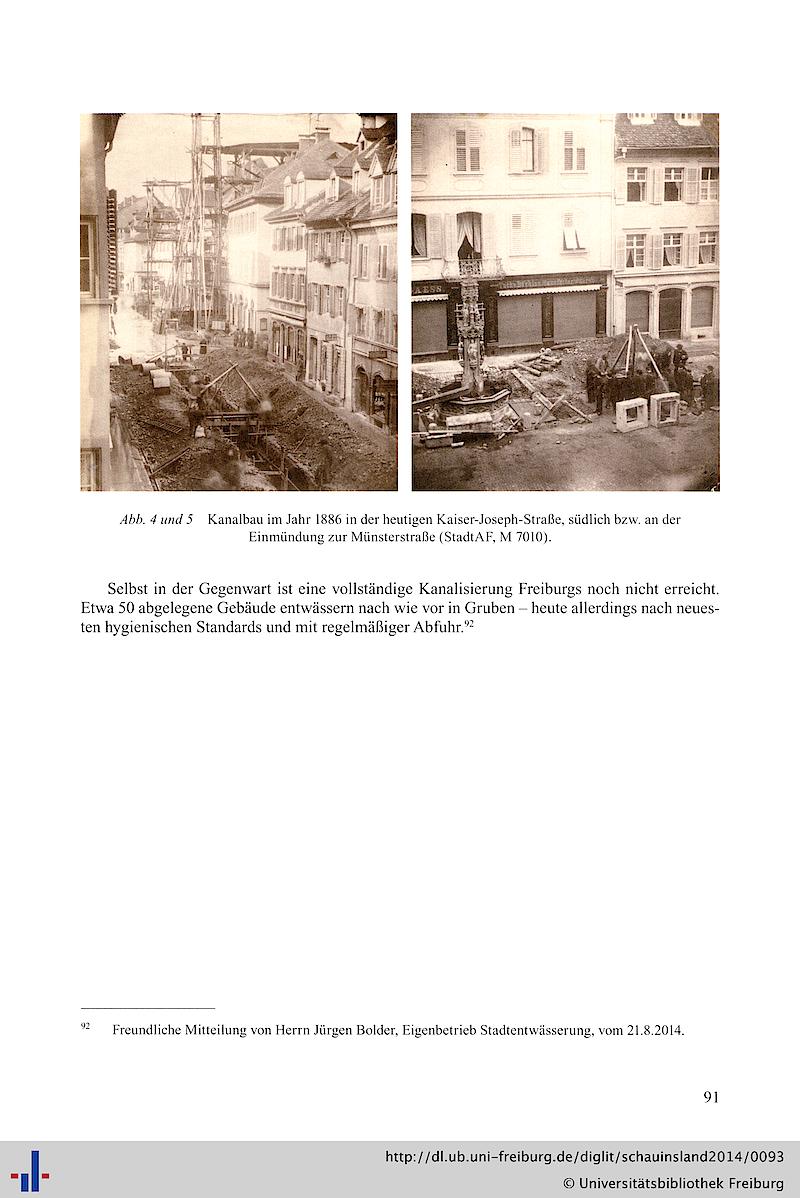 Abb. 4 und 5 Kanalbau im Jahr 1886 in der heutigen Kaiser-Joseph-Straße, südlich bzw. an der Einmündung zur Münsterstraße (StadtAF, M 7010).

Selbst in der Gegenwart ist eine vollständige Kanalisierung Freiburgs noch nicht erreicht. Etwa 50 abgelegene Gebäude entwässern nach wie vor in Gruben – heute allerdings nach neuesten hygienischen Standards und mit regelmäßiger Abfuhr.$^{92}$

$^{92}$ Freundliche Mitteilung von Herrn Jürgen Bolder, Eigenbetrieb Stadtentwässerung, vom 21.8.2014.

91

http://dl.ub.uni-freiburg.de/diglit/schauinsland2014/0093
© Universitätsbibliothek Freiburg